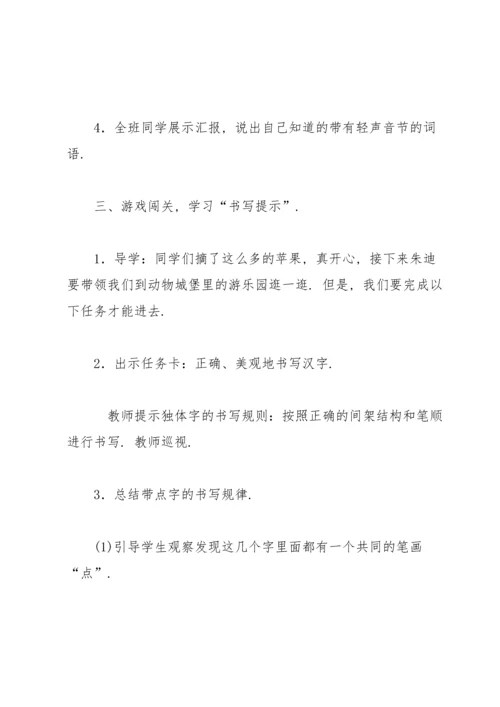 4．全班同学展示汇报，说出自己知道的带有轻声音节的词语.

三、游戏闯关，学习“书写提示”.

1．导学：同学们摘了这么多的苹果，真开心，接下来朱迪要带领我们到动物城堡里的游乐园逛一逛．但是，我们要完成以下任务才能进去.

2．出示任务卡：正确、美观地书写汉字.

教师提示独体字的书写规则：按照正确的间架结构和笔顺进行书写．教师巡视.

3．总结带点字的书写规律.

(1)引导学生观察发现这几个字里面都有一个共同的笔画“点”.